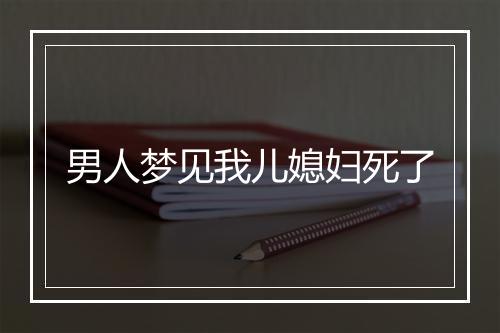 男人梦见我儿媳妇死了